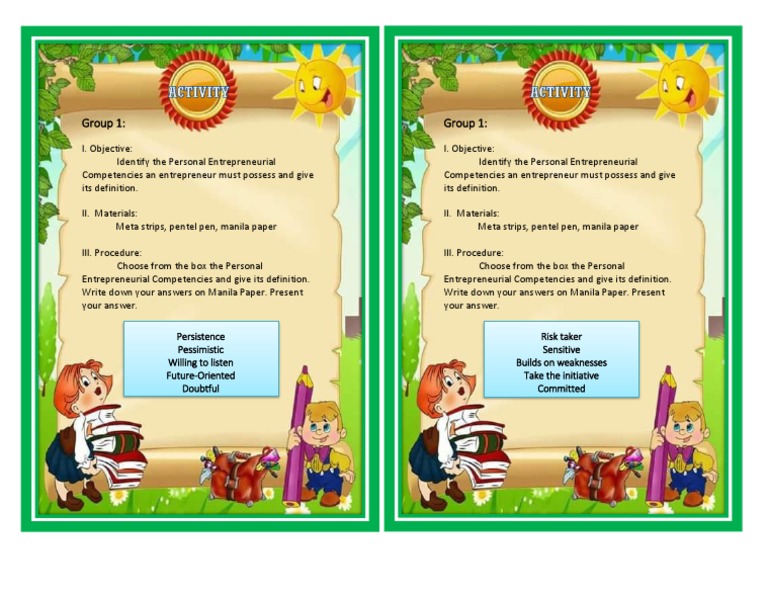 ACTIVITY

Group 1:

I. Objective:

Identify the Personal Entrepreneurial Competencies an entrepreneur must possess and give its definition.

II. Materials:

Meta strips, pentel pen, manila paper

III. Procedure:

Choose from the box the Personal Entrepreneurial Competencies and give its definition. Write down your answers on Manila Paper. Present your answer.

Persistence
Pessimistic
Willing to listen
Future-Oriented
Doubtful

ACTIVITY

Group 1:

I. Objective:

Identify the Personal Entrepreneurial Competencies an entrepreneur must possess and give its definition.

II. Materials:

Meta strips, pentel pen, manila paper

III. Procedure:

Choose from the box the Personal Entrepreneurial Competencies and give its definition. Write down your answers on Manila Paper. Present your answer.

Risk taker
Sensitive
Builds on weaknesses
Take the initiative
Committed